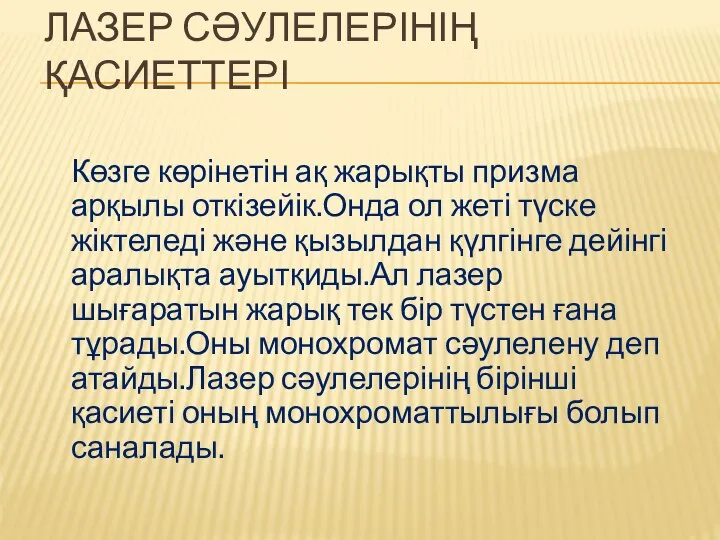 ЛАЗЕР СӘУЛЕЛЕРІНІҢ ҚАСИЕТТЕРІ

Көзге көрінетін ақ жарықты призма арқылы откізейік.Онда ол жеті түске жіктеледі және қызылдан күлгінге дейінгі аралықта ауытқиды.Ал лазер шығаратын жарық тек бір түстен ғана тұрады.Оны монохромат сәулелену деп атайды.Лазер сәулелерінің бірінші қасиеті оның монохроматтылығы болып саналады.